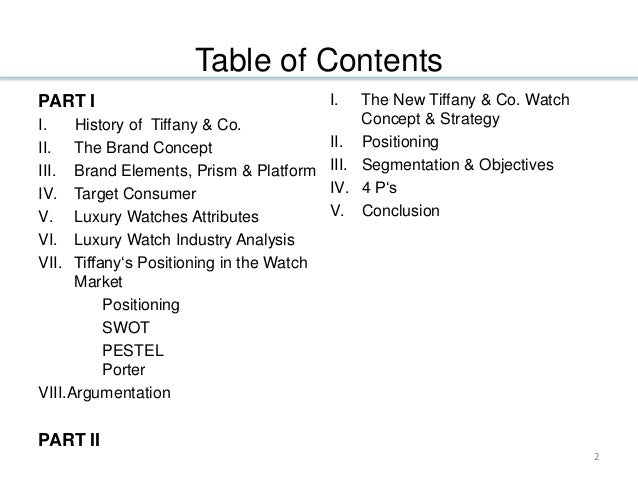 Table of Contents

PART I
I. History of Tiffany & Co.
II. The Brand Concept
III. Brand Elements, Prism & Platform
IV. Target Consumer
V. Luxury Watches Attributes
VI. Luxury Watch Industry Analysis
VII. Tiffany's Positioning in the Watch Market
Positioning
SWOT
PESTEL
Porter
VIII. Argumentation

PART II

I. The New Tiffany & Co. Watch Concept & Strategy
II. Positioning
III. Segmentation & Objectives
IV. 4 P's
V. Conclusion

2